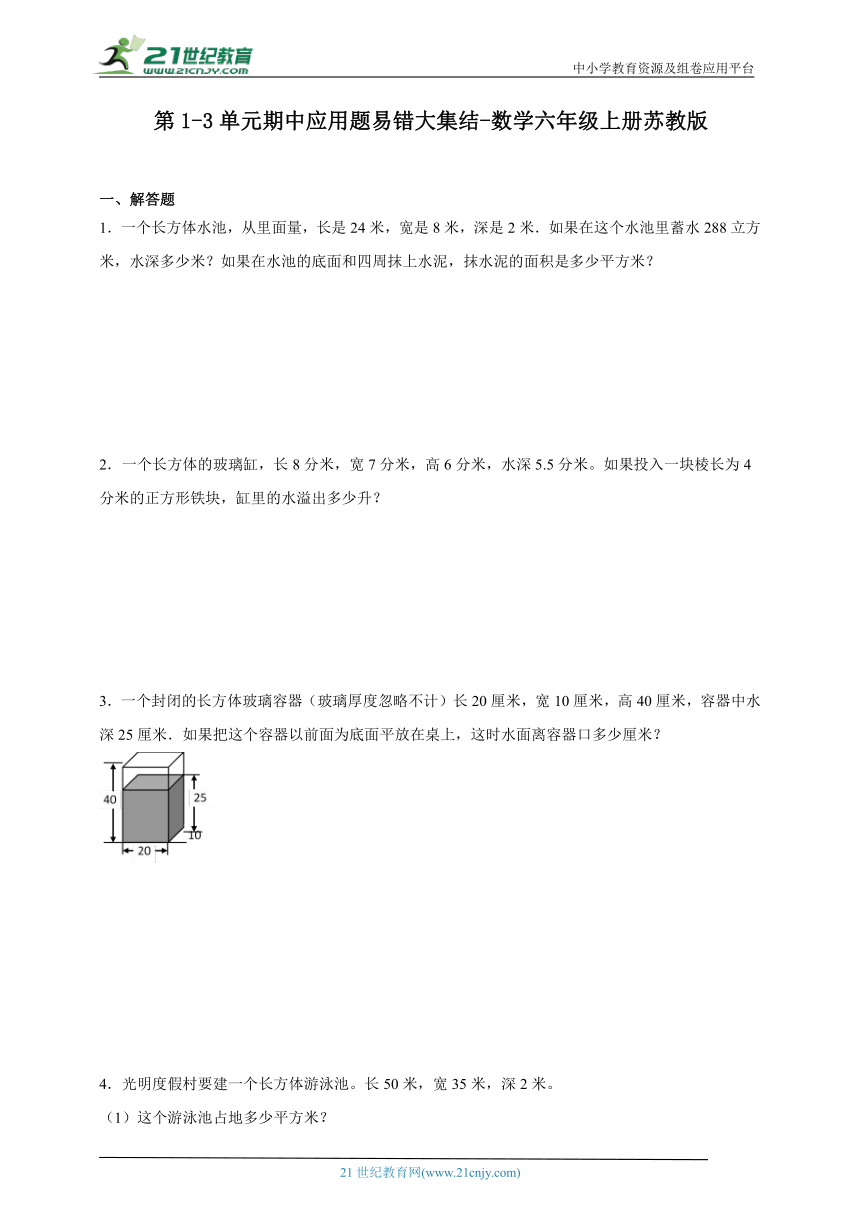 21世纪教育
www.21cnjy.com
中小学教育资源及组卷应用平台

第 1-3 单元期中应用题易错大集结-数学六年级上册苏教版

一、解答题

1．一个长方体水池，从里面量，长是 24 米，宽是 8 米，深是 2 米．如果在这个水池里蓄水 288 立方米，水深多少米？如果在水池的底面和四周抹上水泥，抹水泥的面积是多少平方米？

2．一个长方体的玻璃缸，长 8 分米，宽 7 分米，高 6 分米，水深 5.5 分米。如果投入一块棱长为 4 分米的正方形铁块，缸里的水溢出多少升？

3．一个封闭的长方体玻璃容器（玻璃厚度忽略不计）长 20 厘米，宽 10 厘米，高 40 厘米，容器中水深 25 厘米．如果把这个容器以前面为底面平放在桌上，这时水面离容器口多少厘米？

40
25
10
20

4．光明度假村要建一个长方体游泳池。长 50 米，宽 35 米，深 2 米。

（1）这个游泳池占地多少平方米？

21 世纪教育网(www.21cnjy.com)